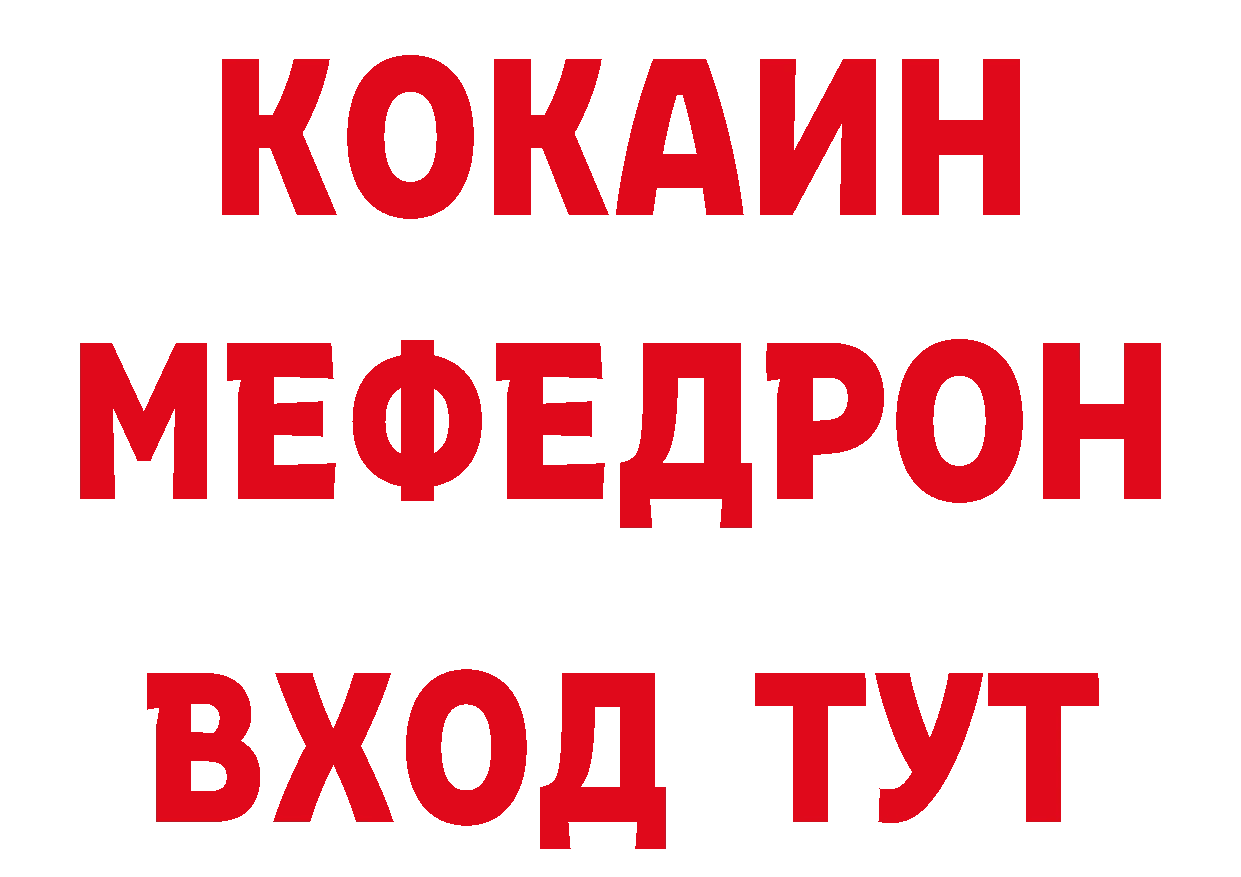 КОКАИН
МЕФЕДРОН
ВХОД ТУТ